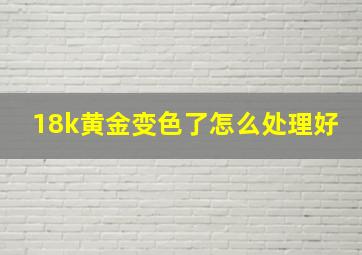 18k黄金变色了怎么处理好